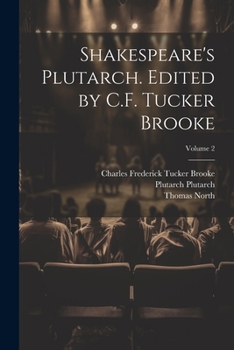 Shakespeare's Plutarch. Edited by C.F. Tucker Brooke

Volume 2

Charles Frederick Tucker Brooke
Plutarch Plutarch
Thomas North